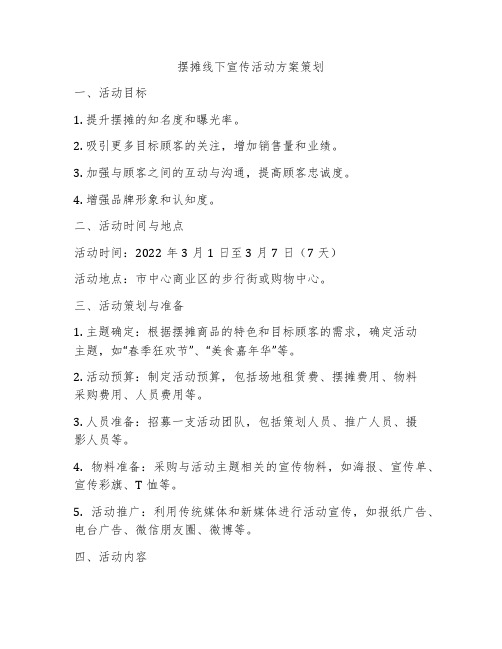 摆摊线下宣传活动方案策划

一、活动目标

1. 提升摆摊的知名度和曝光率。

2. 吸引更多目标顾客的关注，增加销售量和业绩。

3. 加强与顾客之间的互动与沟通，提高顾客忠诚度。

4. 增强品牌形象和认知度。

二、活动时间与地点

活动时间：2022 年 3 月 1 日至 3 月 7 日（7 天）

活动地点：市中心商业区的步行街或购物中心。

三、活动策划与准备

1. 主题确定：根据摆摊商品的特色和目标顾客的需求，确定活动主题，如“春季狂欢节”、“美食嘉年华”等。

2. 活动预算：制定活动预算，包括场地租赁费、摆摊费用、物料采购费用、人员费用等。

3. 人员准备：招募一支活动团队，包括策划人员、推广人员、摄影人员等。

4. 物料准备：采购与活动主题相关的宣传物料，如海报、宣传单、宣传彩旗、T 恤等。

5. 活动推广：利用传统媒体和新媒体进行活动宣传，如报纸广告、电台广告、微信朋友圈、微博等。

四、活动内容